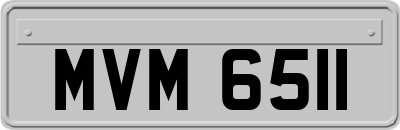 MVM 6511